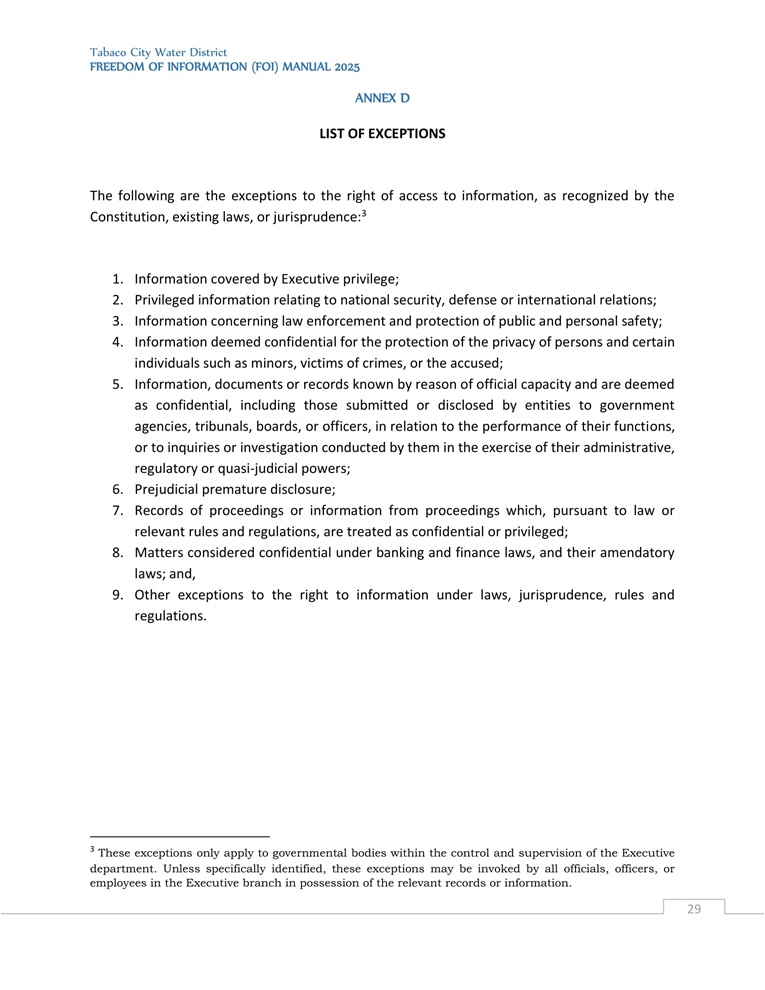 Tabaco City Water District
FREEDOM OF INFORMATION (FOI) MANUAL 2025

ANNEX D

LIST OF EXCEPTIONS

The following are the exceptions to the right of access to information, as recognized by the Constitution, existing laws, or jurisprudence:$^3$

1. Information covered by Executive privilege;
2. Privileged information relating to national security, defense or international relations;
3. Information concerning law enforcement and protection of public and personal safety;
4. Information deemed confidential for the protection of the privacy of persons and certain individuals such as minors, victims of crimes, or the accused;
5. Information, documents or records known by reason of official capacity and are deemed as confidential, including those submitted or disclosed by entities to government agencies, tribunals, boards, or officers, in relation to the performance of their functions, or to inquiries or investigation conducted by them in the exercise of their administrative, regulatory or quasi-judicial powers;
6. Prejudicial premature disclosure;
7. Records of proceedings or information from proceedings which, pursuant to law or relevant rules and regulations, are treated as confidential or privileged;
8. Matters considered confidential under banking and finance laws, and their amendatory laws; and,
9. Other exceptions to the right to information under laws, jurisprudence, rules and regulations.

$^3$ These exceptions only apply to governmental bodies within the control and supervision of the Executive department. Unless specifically identified, these exceptions may be invoked by all officials, officers, or employees in the Executive branch in possession of the relevant records or information.

29